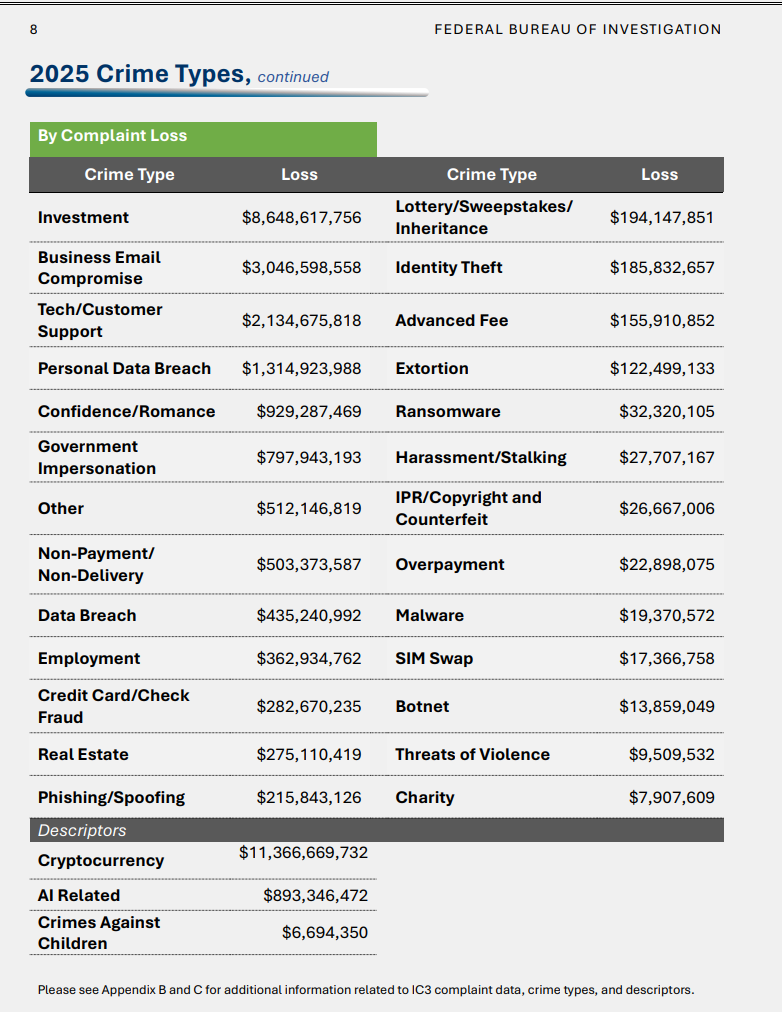 8 FEDERAL BUREAU OF INVESTIGATION

2025 Crime Types, continued

By Complaint Loss

| Crime Type | Loss | Crime Type | Loss |
|---|---|---|---|
| Investment | $8,648,617,756 | Lottery/Sweepstakes/ Inheritance | $194,147,851 |
| Business Email Compromise | $3,046,598,558 | Identity Theft | $185,832,657 |
| Tech/Customer Support | $2,134,675,818 | Advanced Fee | $155,910,852 |
| Personal Data Breach | $1,314,923,988 | Extortion | $122,499,133 |
| Confidence/Romance | $929,287,469 | Ransomware | $32,320,105 |
| Government Impersonation | $797,943,193 | Harassment/Stalking | $27,707,167 |
| Other | $512,146,819 | IPR/Copyright and Counterfeit | $26,667,006 |
| Non-Payment/ Non-Delivery | $503,373,587 | Overpayment | $22,898,075 |
| Data Breach | $435,240,992 | Malware | $19,370,572 |
| Employment | $362,934,762 | SIM Swap | $17,366,758 |
| Credit Card/Check Fraud | $282,670,235 | Botnet | $13,859,049 |
| Real Estate | $275,110,419 | Threats of Violence | $9,509,532 |
| Phishing/Spoofing | $215,843,126 | Charity | $7,907,609 |
| Descriptors | | | |
| Cryptocurrency | $11,366,669,732 | | |
| AI Related | $893,346,472 | | |
| Crimes Against Children | $6,694,350 | | |

Please see Appendix B and C for additional information related to IC3 complaint data, crime types, and descriptors.